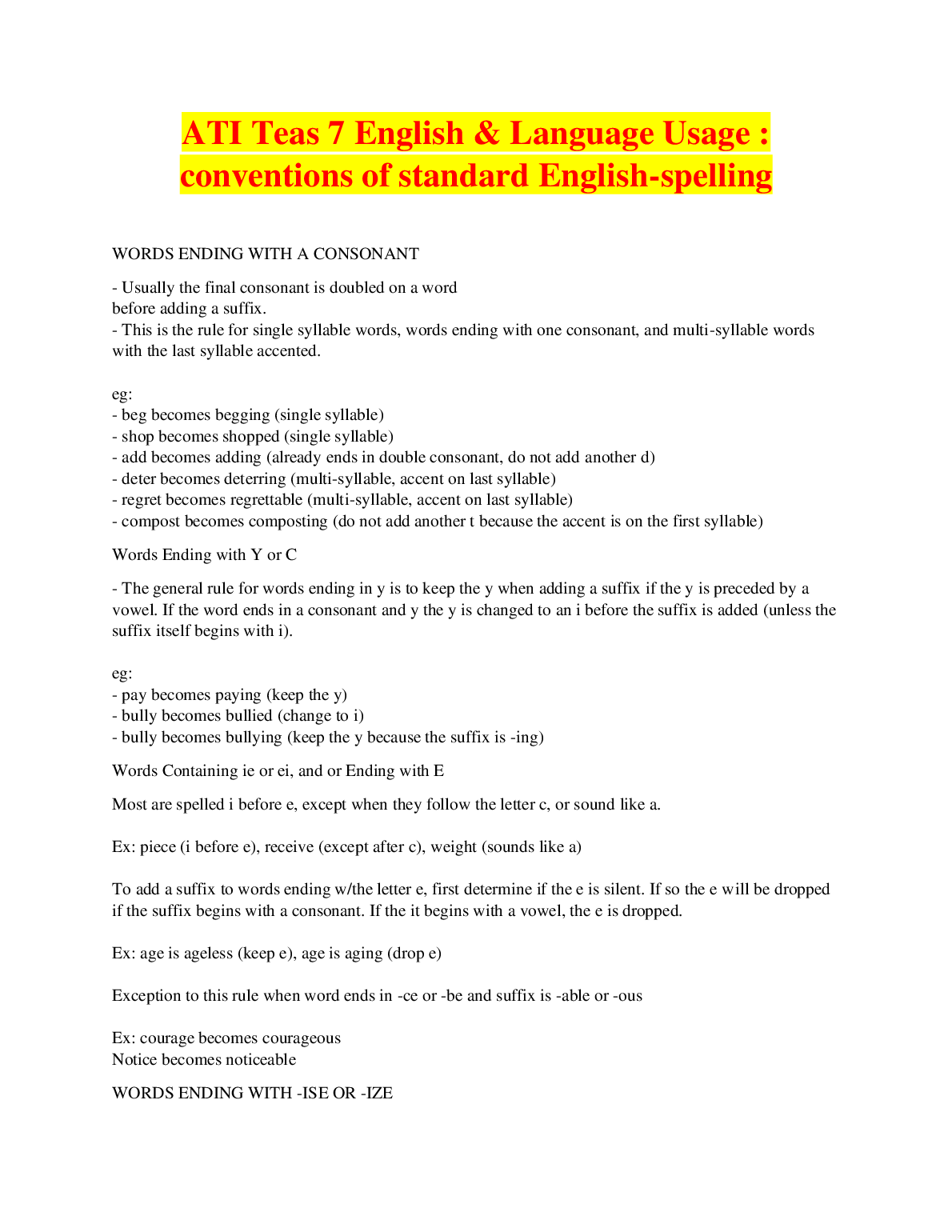 ATI Teas 7 English & Language Usage : conventions of standard English-spelling

WORDS ENDING WITH A CONSONANT

- Usually the final consonant is doubled on a word before adding a suffix.
- This is the rule for single syllable words, words ending with one consonant, and multi-syllable words with the last syllable accented.

eg:
- beg becomes begging (single syllable)
- shop becomes shopped (single syllable)
- add becomes adding (already ends in double consonant, do not add another d)
- deter becomes deterring (multi-syllable, accent on last syllable)
- regret becomes regrettable (multi-syllable, accent on last syllable)
- compost becomes composting (do not add another t because the accent is on the first syllable)

Words Ending with Y or C

- The general rule for words ending in y is to keep the y when adding a suffix if the y is preceded by a vowel. If the word ends in a consonant and y the y is changed to an i before the suffix is added (unless the suffix itself begins with i).

eg:
- pay becomes paying (keep the y)
- bully becomes bullied (change to i)
- bully becomes bullying (keep the y because the suffix is -ing)

Words Containing ie or ei, and or Ending with E

Most are spelled i before e, except when they follow the letter c, or sound like a.

Ex: piece (i before e), receive (except after c), weight (sounds like a)

To add a suffix to words ending w/the letter e, first determine if the e is silent. If so the e will be dropped if the suffix begins with a consonant. If the it begins with a vowel, the e is dropped.

Ex: age is ageless (keep e), age is aging (drop e)

Exception to this rule when word ends in -ce or -be and suffix is -able or -ous

Ex: courage becomes courageous
Notice becomes noticeable

WORDS ENDING WITH -ISE OR -IZE